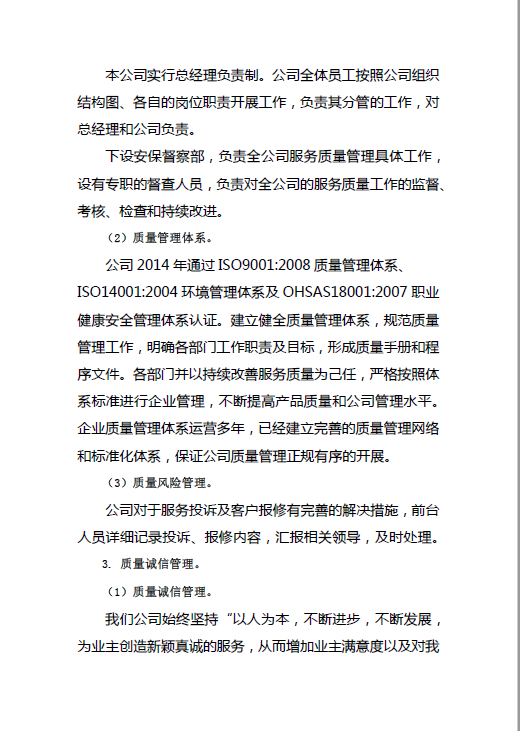 本公司实行总经理负责制。公司全体员工按照公司组织结构图、各自的岗位职责开展工作，负责其分管的工作，对总经理和公司负责。

下设安保督察部，负责全公司服务质量管理具体工作，设有专职的督查人员，负责对全公司的服务质量工作的监督、考核、检查和持续改进。

（2）质量管理体系。

公司 2014 年通过 ISO9001:2008 质量管理体系、ISO14001:2004 环境管理体系及 OHSAS18001:2007 职业健康安全管理体系认证。建立健全质量管理体系，规范质量管理工作，明确各部门工作职责及目标，形成质量手册和程序文件。各部门并以持续改善服务质量为己任，严格按照体系标准进行企业管理，不断提高产品质量和公司管理水平。企业质量管理体系运营多年，已经建立完善的质量管理网络和标准化体系，保证公司质量管理正规有序的开展。

（3）质量风险管理。

公司对于服务投诉及客户报修有完善的解决措施，前台人员详细记录投诉、报修内容，汇报相关领导，及时处理。

3. 质量诚信管理。

（1）质量诚信管理。

我们公司始终坚持“以人为本，不断进步，不断发展，为业主创造新颖真诚的服务，从而增加业主满意度以及对我